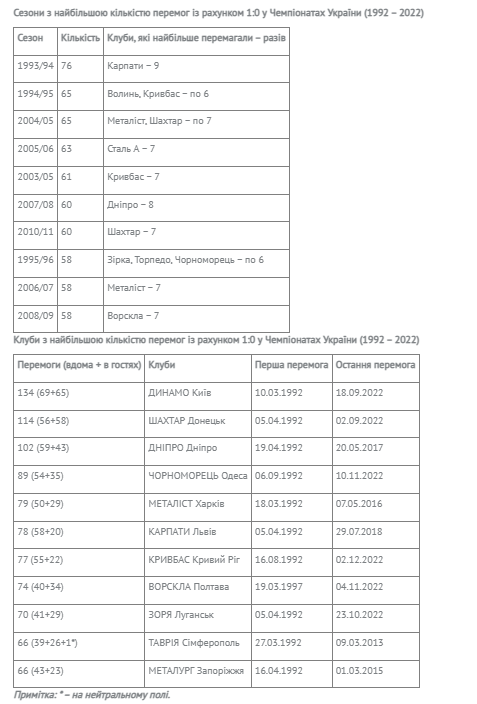 Сезони з найбільшою кількістю перемог із рахунком 1:0 у Чемпіонатах України (1992 – 2022)

| Сезон | Кількість | Клуби, які найбільше перемагали – разів |
|---|---|---|
| 1993/94 | 76 | Карпати – 9 |
| 1994/95 | 65 | Волинь, Кривбас – по 6 |
| 2004/05 | 65 | Металіст, Шахтар – по 7 |
| 2005/06 | 63 | Сталь А – 7 |
| 2003/05 | 61 | Кривбас – 7 |
| 2007/08 | 60 | Дніпро – 8 |
| 2010/11 | 60 | Шахтар – 7 |
| 1995/96 | 58 | Зірка, Торпедо, Чорноморець – по 6 |
| 2006/07 | 58 | Металіст – 7 |
| 2008/09 | 58 | Ворскла – 7 |

Клуби з найбільшою кількістю перемог із рахунком 1:0 у Чемпіонатах України (1992 – 2022)

| Перемоги (вдома + в гостях) | Клуби | Перша перемога | Остання перемога |
|---|---|---|---|
| 134 (69+65) | ДИНАМО Київ | 10.03.1992 | 18.09.2022 |
| 114 (56+58) | ШАХТАР Донецьк | 05.04.1992 | 02.09.2022 |
| 102 (59+43) | ДНІПРО Дніпро | 19.04.1992 | 20.05.2017 |
| 89 (54+35) | ЧОРНОМОРЕЦЬ Одеса | 06.09.1992 | 10.11.2022 |
| 79 (50+29) | МЕТАЛІСТ Харків | 18.03.1992 | 07.05.2016 |
| 78 (58+20) | КАРПАТИ Львів | 05.04.1992 | 29.07.2018 |
| 77 (55+22) | КРИВБАС Кривий Ріг | 16.08.1992 | 02.12.2022 |
| 74 (40+34) | ВОРСКЛА Полтава | 19.03.1997 | 04.11.2022 |
| 70 (41+29) | ЗОРЯ Луганськ | 05.04.1992 | 23.10.2022 |
| 66 (39+26+1*) | ТАВРІЯ Сімферополь | 27.03.1992 | 09.03.2013 |
| 66 (43+23) | МЕТАЛУРГ Запоріжжя | 16.04.1992 | 01.03.2015 |

Примітка: * – на нейтральному полі.